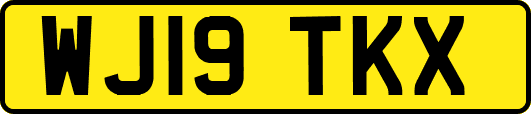 WJ19 TKX